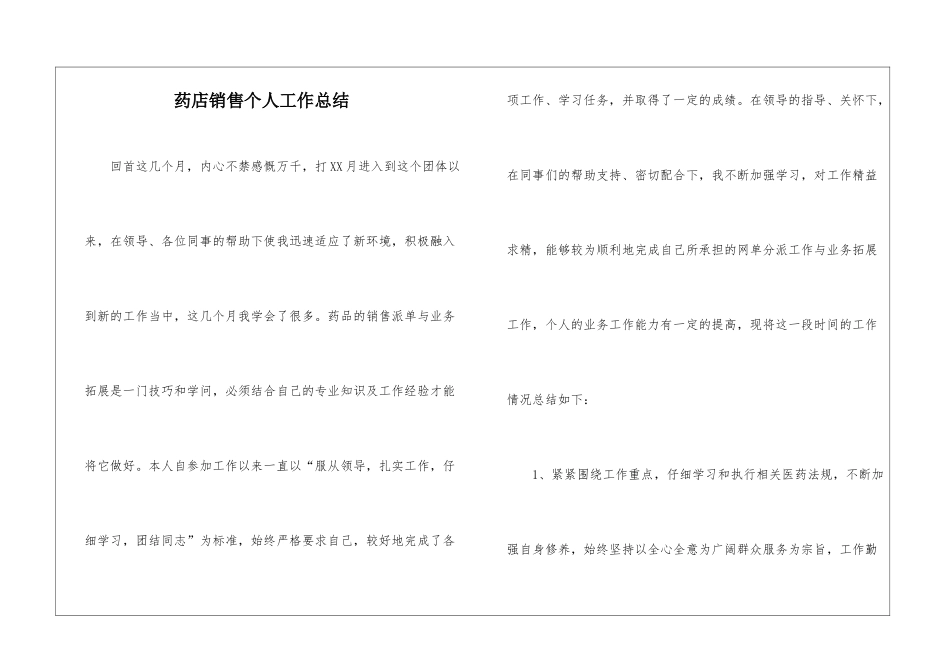 药店销售个人工作总结

回首这几个月，内心不禁感慨万千，打XX月进入到这个团体以来，在领导、各位同事的帮助下使我迅速适应了新环境，积极融入到新的工作当中，这几个月我学会了很多。药品的销售派单与业务拓展是一门技巧和学问，必须结合自己的专业知识及工作经验才能将它做好。本人自参加工作以来一直以“服从领导，扎实工作，仔细学习，团结同志”为标准，始终严格要求自己，较好地完成了各项工作、学习任务，并取得了一定的成绩。在领导的指导、关怀下，在同事们的帮助支持、密切配合下，我不断加强学习，对工作精益求精，能够较为顺利地完成自己所承担的网单分派工作与业务拓展工作，个人的业务工作能力有一定的提高，现将这一段时间的工作情况总结如下：

1、紧紧围绕工作重点，仔细学习和执行相关医药法规，不断加强自身修养，始终坚持以全心全意为广阔群众服务为宗旨，工作勤